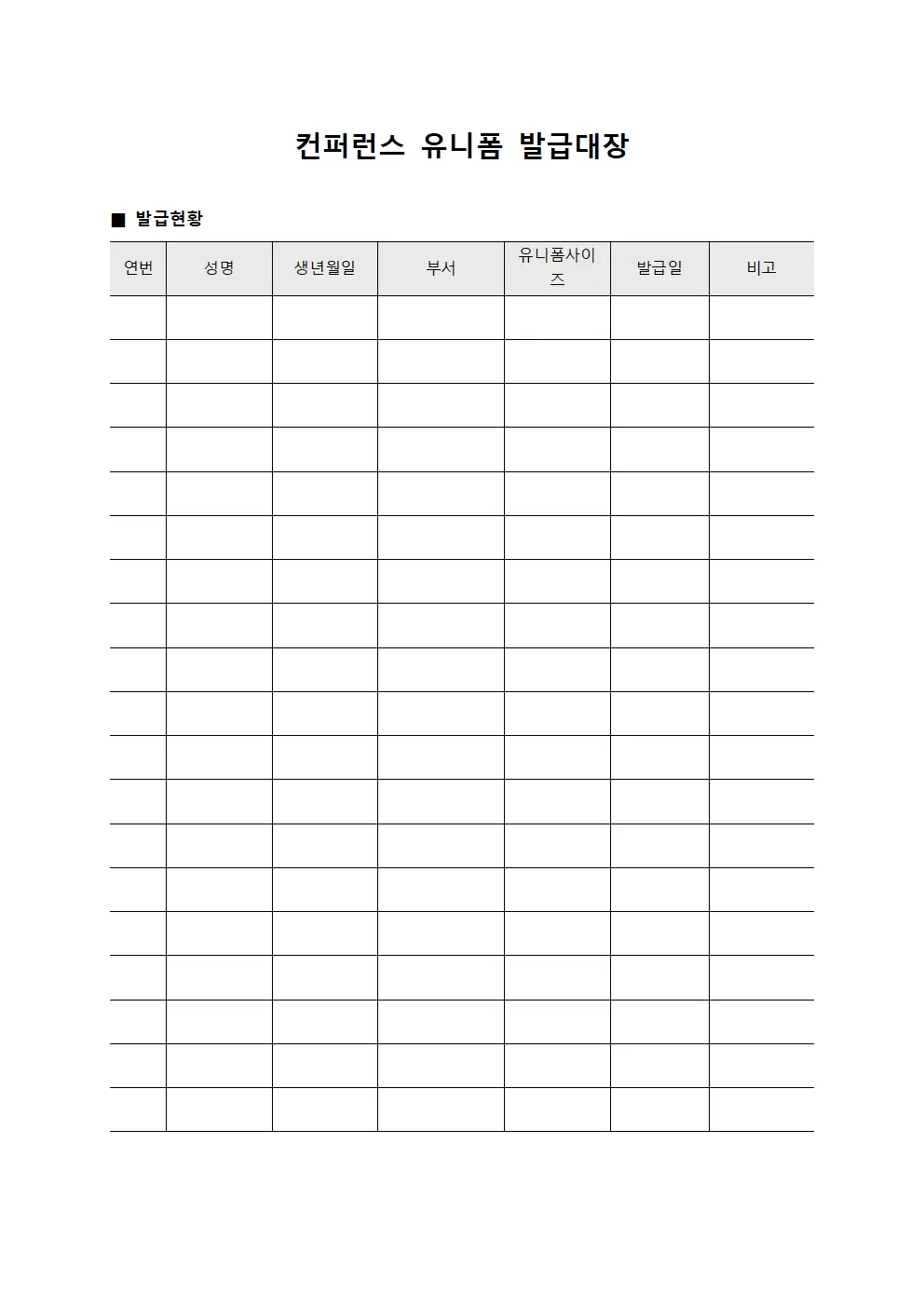 컨퍼런스 유니폼 발급대장

■ 발급현황

| 연번 | 성명 | 생년월일 | 부서 | 유니폼사이즈 | 발급일 | 비고 |
|---|---|---|---|---|---|---|
| | | | | | | |
| | | | | | | |
| | | | | | | |
| | | | | | | |
| | | | | | | |
| | | | | | | |
| | | | | | | |
| | | | | | | |
| | | | | | | |
| | | | | | | |
| | | | | | | |
| | | | | | | |
| | | | | | | |
| | | | | | | |
| | | | | | | |
| | | | | | | |
| | | | | | | |
| | | | | | | |
| | | | | | | |